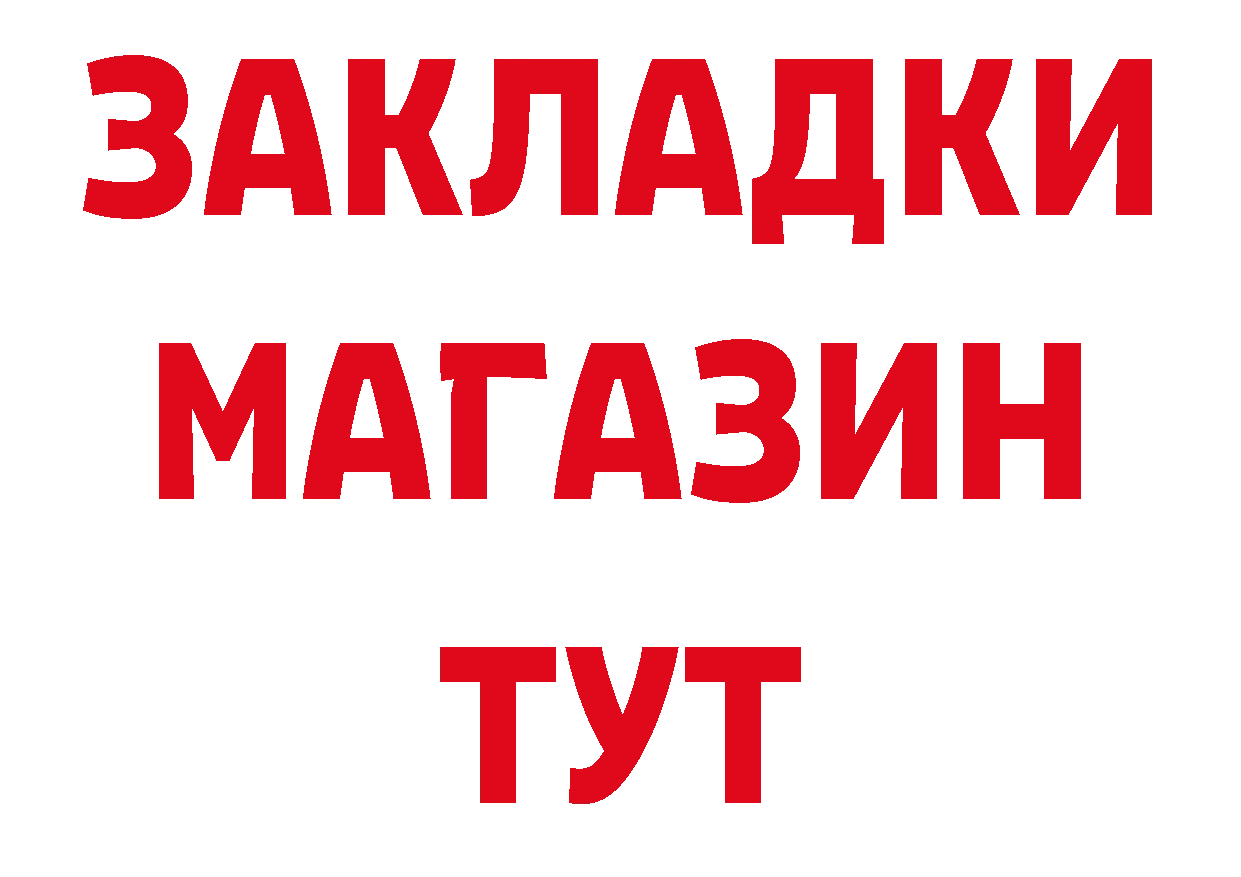 ЗАКЛАДКИ
МАГАЗИН
ТУТ